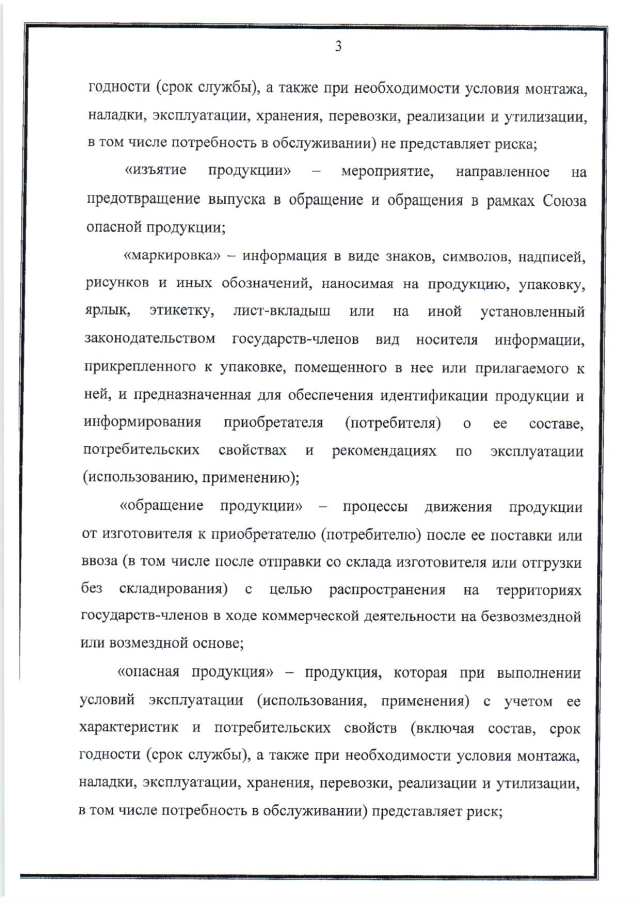 3

годности (срок службы), а также при необходимости условия монтажа, наладки, эксплуатации, хранения, перевозки, реализации и утилизации, в том числе потребность в обслуживании) не представляет риска;

«изъятие продукции» – мероприятие, направленное на предотвращение выпуска в обращение и обращения в рамках Союза опасной продукции;

«маркировка» – информация в виде знаков, символов, надписей, рисунков и иных обозначений, наносимая на продукцию, упаковку, ярлык, этикетку, лист-вкладыш или на иной установленный законодательством государств-членов вид носителя информации, прикрепленного к упаковке, помещенного в нее или прилагаемого к ней, и предназначенная для обеспечения идентификации продукции и информирования приобретателя (потребителя) о ее составе, потребительских свойствах и рекомендациях по эксплуатации (использованию, применению);

«обращение продукции» – процессы движения продукции от изготовителя к приобретателю (потребителю) после ее поставки или ввоза (в том числе после отправки со склада изготовителя или отгрузки без складирования) с целью распространения на территориях государств-членов в ходе коммерческой деятельности на безвозмездной или возмездной основе;

«опасная продукция» – продукция, которая при выполнении условий эксплуатации (использования, применения) с учетом ее характеристик и потребительских свойств (включая состав, срок годности (срок службы), а также при необходимости условия монтажа, наладки, эксплуатации, хранения, перевозки, реализации и утилизации, в том числе потребность в обслуживании) представляет риск;